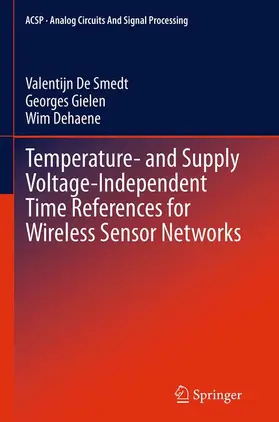 ACSP · Analog Circuits And Signal Processing

Valentijn De Smedt
Georges Gielen
Wim Dehaene

Temperature- and Supply Voltage-Independent Time References for Wireless Sensor Networks

Springer